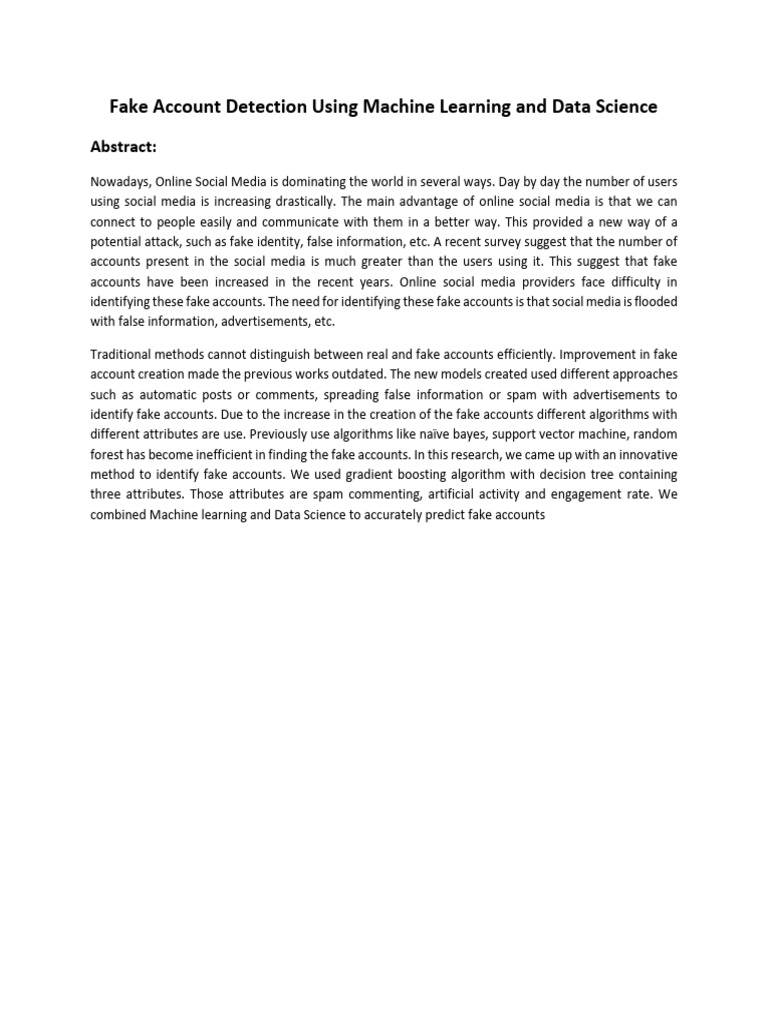 Fake Account Detection Using Machine Learning and Data Science

Abstract:

Nowadays, Online Social Media is dominating the world in several ways. Day by day the number of users using social media is increasing drastically. The main advantage of online social media is that we can connect to people easily and communicate with them in a better way. This provided a new way of a potential attack, such as fake identity, false information, etc. A recent survey suggest that the number of accounts present in the social media is much greater than the users using it. This suggest that fake accounts have been increased in the recent years. Online social media providers face difficulty in identifying these fake accounts. The need for identifying these fake accounts is that social media is flooded with false information, advertisements, etc.

Traditional methods cannot distinguish between real and fake accounts efficiently. Improvement in fake account creation made the previous works outdated. The new models created used different approaches such as automatic posts or comments, spreading false information or spam with advertisements to identify fake accounts. Due to the increase in the creation of the fake accounts different algorithms with different attributes are use. Previously use algorithms like naïve bayes, support vector machine, random forest has become inefficient in finding the fake accounts. In this research, we came up with an innovative method to identify fake accounts. We used gradient boosting algorithm with decision tree containing three attributes. Those attributes are spam commenting, artificial activity and engagement rate. We combined Machine learning and Data Science to accurately predict fake accounts